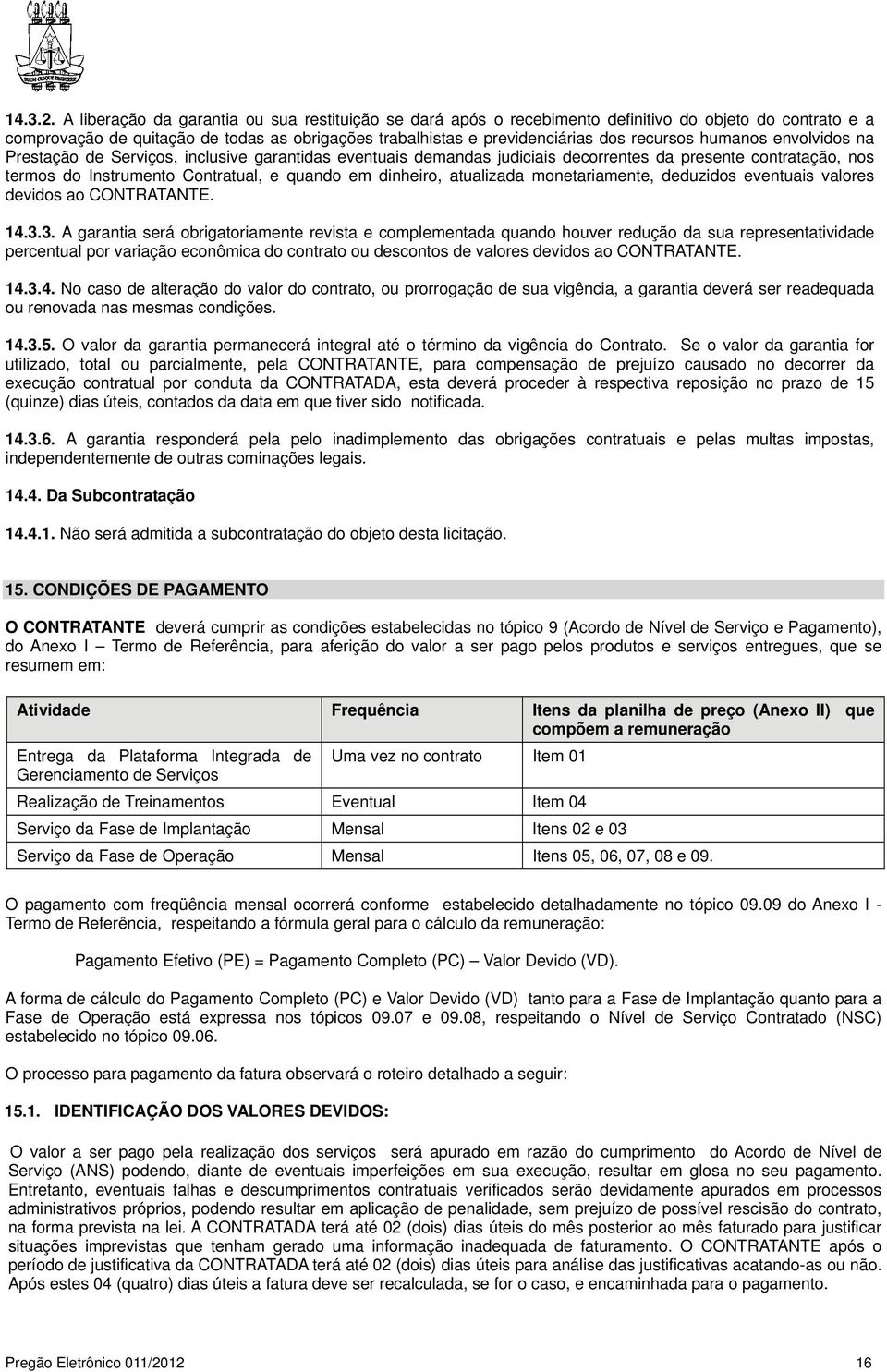 SUUM CUIQUE TRIBUERE

14.3.2. A liberação da garantia ou sua restituição se dará após o recebimento definitivo do objeto do contrato e a comprovação de quitação de todas as obrigações trabalhistas e previdenciárias dos recursos humanos envolvidos na Prestação de Serviços, inclusive garantidas eventuais demandas judiciais decorrentes da presente contratação, nos termos do Instrumento Contratual, e quando em dinheiro, atualizada monetariamente, deduzidos eventuais valores devidos ao CONTRATANTE.

14.3.3. A garantia será obrigatoriamente revista e complementada quando houver redução da sua representatividade percentual por variação econômica do contrato ou descontos de valores devidos ao CONTRATANTE.

14.3.4. No caso de alteração do valor do contrato, ou prorrogação de sua vigência, a garantia deverá ser readequada ou renovada nas mesmas condições.

14.3.5. O valor da garantia permanecerá integral até o término da vigência do Contrato. Se o valor da garantia for utilizado, total ou parcialmente, pela CONTRATANTE, para compensação de prejuízo causado no decorrer da execução contratual por conduta da CONTRATADA, esta deverá proceder à respectiva reposição no prazo de 15 (quinze) dias úteis, contados da data em que tiver sido notificada.

14.3.6. A garantia responderá pela pelo inadimplemento das obrigações contratuais e pelas multas impostas, independentemente de outras cominações legais.

14.4. Da Subcontratação

14.4.1. Não será admitida a subcontratação do objeto desta licitação.

15. CONDIÇÕES DE PAGAMENTO

O CONTRATANTE deverá cumprir as condições estabelecidas no tópico 9 (Acordo de Nível de Serviço e Pagamento), do Anexo I – Termo de Referência, para aferição do valor a ser pago pelos produtos e serviços entregues, que se resumem em:

| Atividade | Frequência | Itens da planilha de preço (Anexo II) que compõem a remuneração |
|---|---|---|
| Entrega da Plataforma Integrada de Gerenciamento de Serviços | Uma vez no contrato | Item 01 |
| Realização de Treinamentos | Eventual | Item 04 |
| Serviço da Fase de Implantação | Mensal | Itens 02 e 03 |
| Serviço da Fase de Operação | Mensal | Itens 05, 06, 07, 08 e 09. |

O pagamento com freqüência mensal ocorrerá conforme estabelecido detalhadamente no tópico 09.09 do Anexo I - Termo de Referência, respeitando a fórmula geral para o cálculo da remuneração:

Pagamento Efetivo (PE) = Pagamento Completo (PC) – Valor Devido (VD).

A forma de cálculo do Pagamento Completo (PC) e Valor Devido (VD) tanto para a Fase de Implantação quanto para a Fase de Operação está expressa nos tópicos 09.07 e 09.08, respeitando o Nível de Serviço Contratado (NSC) estabelecido no tópico 09.06.

O processo para pagamento da fatura observará o roteiro detalhado a seguir:

15.1. IDENTIFICAÇÃO DOS VALORES DEVIDOS:

O valor a ser pago pela realização dos serviços será apurado em razão do cumprimento do Acordo de Nível de Serviço (ANS) podendo, diante de eventuais imperfeições em sua execução, resultar em glosa no seu pagamento. Entretanto, eventuais falhas e descumprimentos contratuais verificados serão devidamente apurados em processos administrativos próprios, podendo resultar em aplicação de penalidade, sem prejuízo de possível rescisão do contrato, na forma prevista na lei. A CONTRATADA terá até 02 (dois) dias úteis do mês posterior ao mês faturado para justificar situações imprevistas que tenham gerado uma informação inadequada de faturamento. O CONTRATANTE após o período de justificativa da CONTRATADA terá até 02 (dois) dias úteis para análise das justificativas acatando-as ou não. Após estes 04 (quatro) dias úteis a fatura deve ser recalculada, se for o caso, e encaminhada para o pagamento.

Pregão Eletrônico 011/2012 16